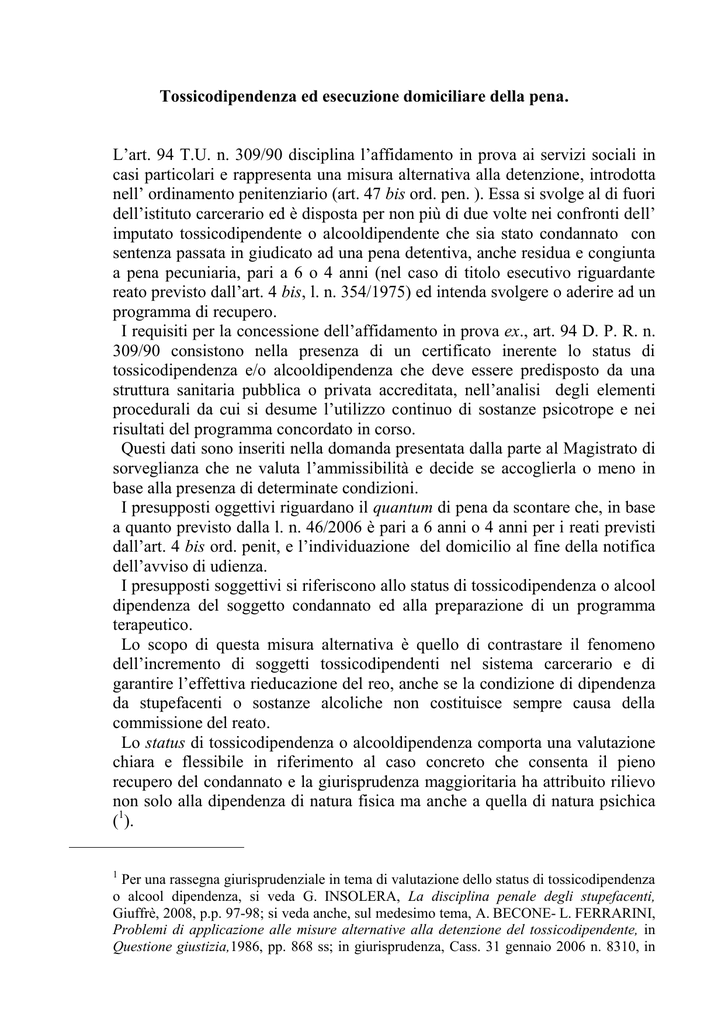 Tossicodipendenza ed esecuzione domiciliare della pena.

L'art. 94 T.U. n. 309/90 disciplina l'affidamento in prova ai servizi sociali in casi particolari e rappresenta una misura alternativa alla detenzione, introdotta nell' ordinamento penitenziario (art. 47 bis ord. pen. ). Essa si svolge al di fuori dell'istituto carcerario ed è disposta per non più di due volte nei confronti dell' imputato tossicodipendente o alcooldipendente che sia stato condannato con sentenza passata in giudicato ad una pena detentiva, anche residua e congiunta a pena pecuniaria, pari a 6 o 4 anni (nel caso di titolo esecutivo riguardante reato previsto dall'art. 4 bis, l. n. 354/1975) ed intenda svolgere o aderire ad un programma di recupero.

I requisiti per la concessione dell'affidamento in prova ex., art. 94 D. P. R. n. 309/90 consistono nella presenza di un certificato inerente lo status di tossicodipendenza e/o alcooldipendenza che deve essere predisposto da una struttura sanitaria pubblica o privata accreditata, nell'analisi degli elementi procedurali da cui si desume l'utilizzo continuo di sostanze psicotrope e nei risultati del programma concordato in corso.

Questi dati sono inseriti nella domanda presentata dalla parte al Magistrato di sorveglianza che ne valuta l'ammissibilità e decide se accoglierla o meno in base alla presenza di determinate condizioni.

I presupposti oggettivi riguardano il quantum di pena da scontare che, in base a quanto previsto dalla l. n. 46/2006 è pari a 6 anni o 4 anni per i reati previsti dall'art. 4 bis ord. penit, e l'individuazione del domicilio al fine della notifica dell'avviso di udienza.

I presupposti soggettivi si riferiscono allo status di tossicodipendenza o alcool dipendenza del soggetto condannato ed alla preparazione di un programma terapeutico.

Lo scopo di questa misura alternativa è quello di contrastare il fenomeno dell'incremento di soggetti tossicodipendenti nel sistema carcerario e di garantire l'effettiva rieducazione del reo, anche se la condizione di dipendenza da stupefacenti o sostanze alcoliche non costituisce sempre causa della commissione del reato.

Lo status di tossicodipendenza o alcooldipendenza comporta una valutazione chiara e flessibile in riferimento al caso concreto che consenta il pieno recupero del condannato e la giurisprudenza maggioritaria ha attribuito rilievo non solo alla dipendenza di natura fisica ma anche a quella di natura psichica ($^1$).

$^1$ Per una rassegna giurisprudenziale in tema di valutazione dello status di tossicodipendenza o alcool dipendenza, si veda G. INSOLERA, La disciplina penale degli stupefacenti, Giuffrè, 2008, p.p. 97-98; si veda anche, sul medesimo tema, A. BECONE- L. FERRARINI, Problemi di applicazione alle misure alternative alla detenzione del tossicodipendente, in Questione giustizia,1986, pp. 868 ss; in giurisprudenza, Cass. 31 gennaio 2006 n. 8310, in